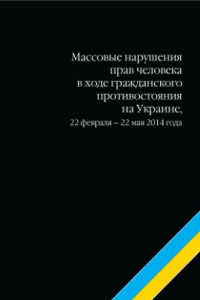 Массовые нарушения прав человека в ходе гражданского противостояния на Украине,
22 февраля – 22 мая 2014 года